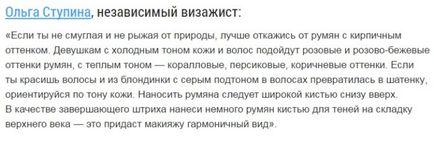 Ольга Ступина, независимый визажист:

«Если ты не смуглая и не рыжая от природы, лучше откажись от румян с кирпичным оттенком. Девушкам с холодным тоном кожи и волос подойдут розовые и розово-бежевые оттенки румян, с теплым тоном — коралловые, персиковые, коричневые оттенки. Если ты красишь волосы и из блондинки с серым подтоном в волосах превратилась в шатенку, ориентируйся по тону кожи. Наносить румяна следует широкой кистью снизу вверх.
В качестве завершающего штриха нанеси немного румян кистью для теней на складку верхнего века — это придаст макияжу гармоничный вид».